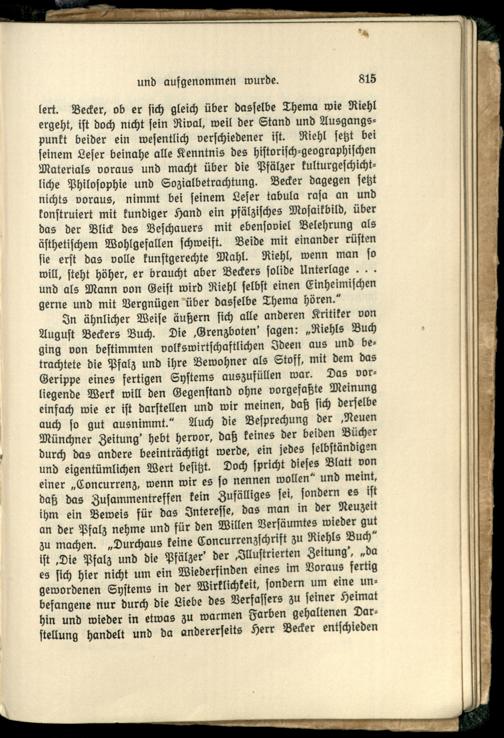 und aufgenommen wurde. 815

lert. Becker, ob er sich gleich über dasselbe Thema wie Riehl ergeht, ist doch nicht sein Rival, weil der Stand und Ausgangspunkt beider ein wesentlich verschiedener ist. Riehl setzt bei seinem Leser beinahe alle Kenntnis des historisch-geographischen Materials voraus und macht über die Pfälzer kulturgeschichtliche Philosophie und Sozialbetrachtung. Becker dagegen setzt nichts voraus, nimmt bei seinem Leser tabula rasa an und konstruiert mit kundiger Hand ein pfälzisches Mosaikbild, über das der Blick des Beschauers mit ebensoviel Belehrung als ästhetischem Wohlgefallen schweift. Beide mit einander rüsten sie erst das volle kunstgerechte Mahl. Riehl, wenn man so will, steht höher, er braucht aber Beckers solide Unterlage . . . und als Mann von Geist wird Riehl selbst einen Einheimischen gerne und mit Vergnügen über dasselbe Thema hören."

In ähnlicher Weise äußern sich alle anderen Kritiker von August Beckers Buch. Die ‚Grenzboten' sagen: „Riehls Buch ging von bestimmten volkswirtschaftlichen Ideen aus und betrachtete die Pfalz und ihre Bewohner als Stoff, mit dem das Gerippe eines fertigen Systems auszufüllen war. Das vorliegende Werk will den Gegenstand ohne vorgefaßte Meinung einfach wie er ist darstellen und wir meinen, daß sich derselbe auch so gut ausnimmt." Auch die Besprechung der ‚Neuen Münchner Zeitung' hebt hervor, daß keines der beiden Bücher durch das andere beeinträchtigt werde, ein jedes selbständigen und eigentümlichen Wert besitzt. Doch spricht dieses Blatt von einer „Concurrenz, wenn wir es so nennen wollen" und meint, daß das Zusammentreffen kein Zufälliges sei, sondern es ist ihm ein Beweis für das Interesse, das man in der Neuzeit an der Pfalz nehme und für den Willen Versäumtes wieder gut zu machen. „Durchaus keine Concurrenzschrift zu Riehls Buch" ist ‚Die Pfalz und die Pfälzer' der ‚Illustrierten Zeitung', „da es sich hier nicht um ein Wiederfinden eines im Voraus fertig gewordenen Systems in der Wirklichkeit, sondern um eine unbefangene nur durch die Liebe des Verfassers zu seiner Heimat hin und wieder in etwas zu warmen Farben gehaltenen Darstellung handelt und da andererseits Herr Becker entschieden